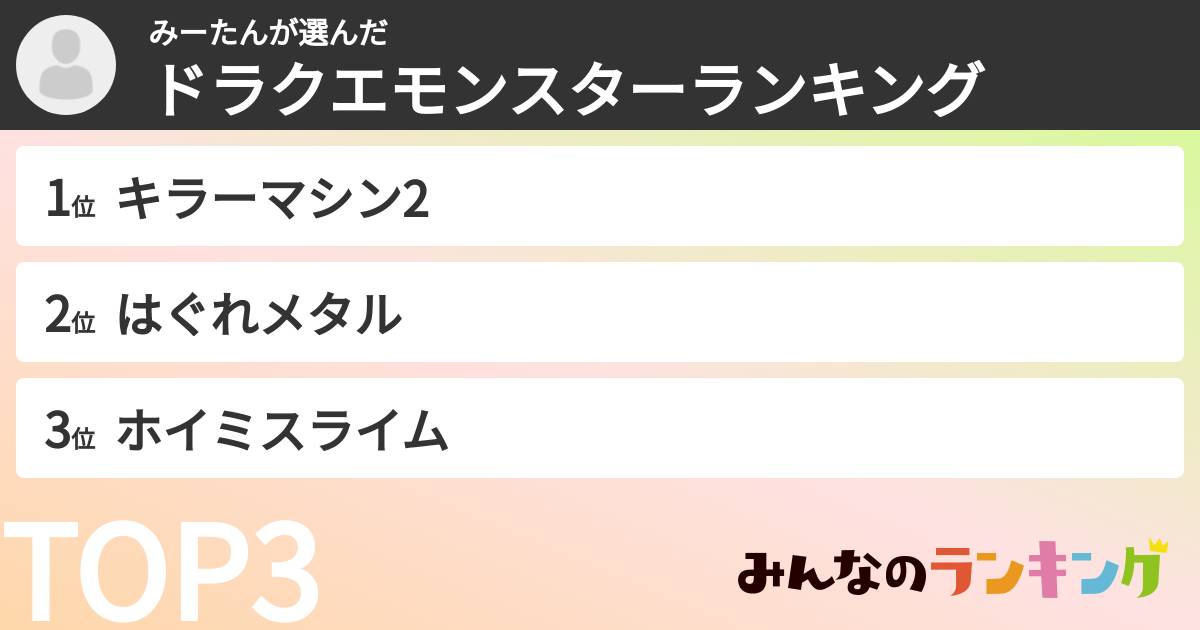 みーたんが選んだ
ドラクエモンスターランキング

1位 キラーマシン2

2位 はぐれメタル

3位 ホイミスライム

TOP3

みんなのランキング